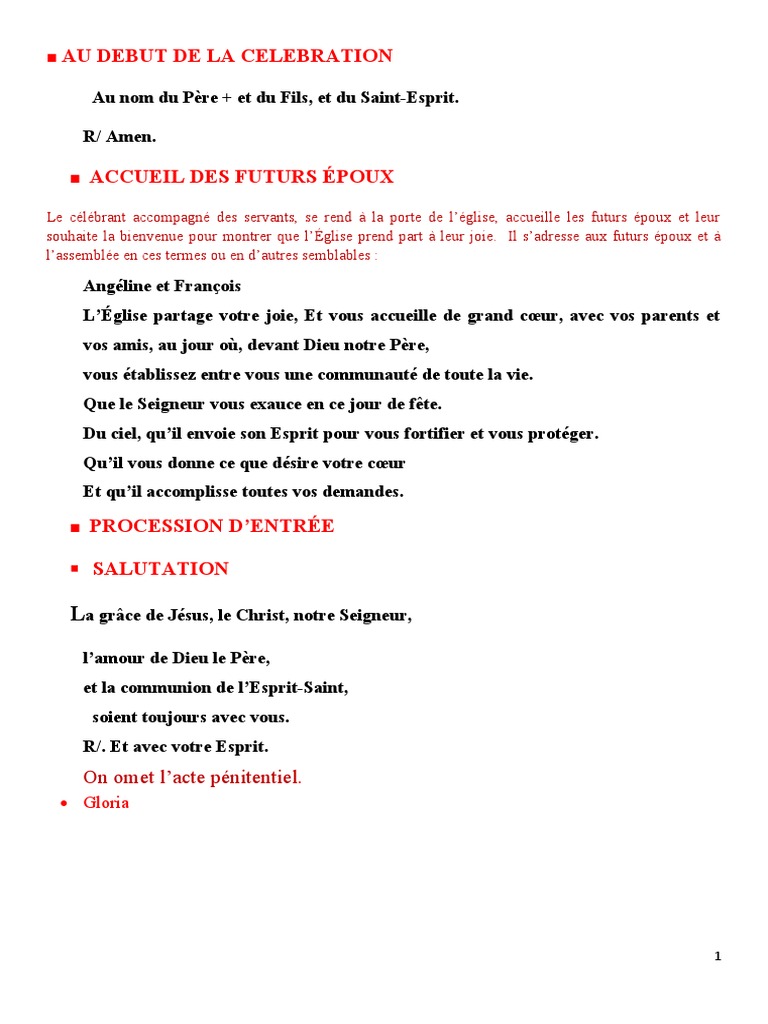 ■ AU DEBUT DE LA CELEBRATION

Au nom du Père + et du Fils, et du Saint-Esprit.

R/ Amen.

■ ACCUEIL DES FUTURS ÉPOUX

Le célébrant accompagné des servants, se rend à la porte de l'église, accueille les futurs époux et leur souhaite la bienvenue pour montrer que l'Église prend part à leur joie. Il s'adresse aux futurs époux et à l'assemblée en ces termes ou en d'autres semblables :

Angéline et François

L'Église partage votre joie, Et vous accueille de grand cœur, avec vos parents et vos amis, au jour où, devant Dieu notre Père,

vous établissez entre vous une communauté de toute la vie.

Que le Seigneur vous exauce en ce jour de fête.

Du ciel, qu'il envoie son Esprit pour vous fortifier et vous protéger.

Qu'il vous donne ce que désire votre cœur

Et qu'il accomplisse toutes vos demandes.

■ PROCESSION D'ENTRÉE

▪ SALUTATION

La grâce de Jésus, le Christ, notre Seigneur,

l'amour de Dieu le Père,

et la communion de l'Esprit-Saint,

soient toujours avec vous.

R/. Et avec votre Esprit.

On omet l'acte pénitentiel.

• Gloria

1